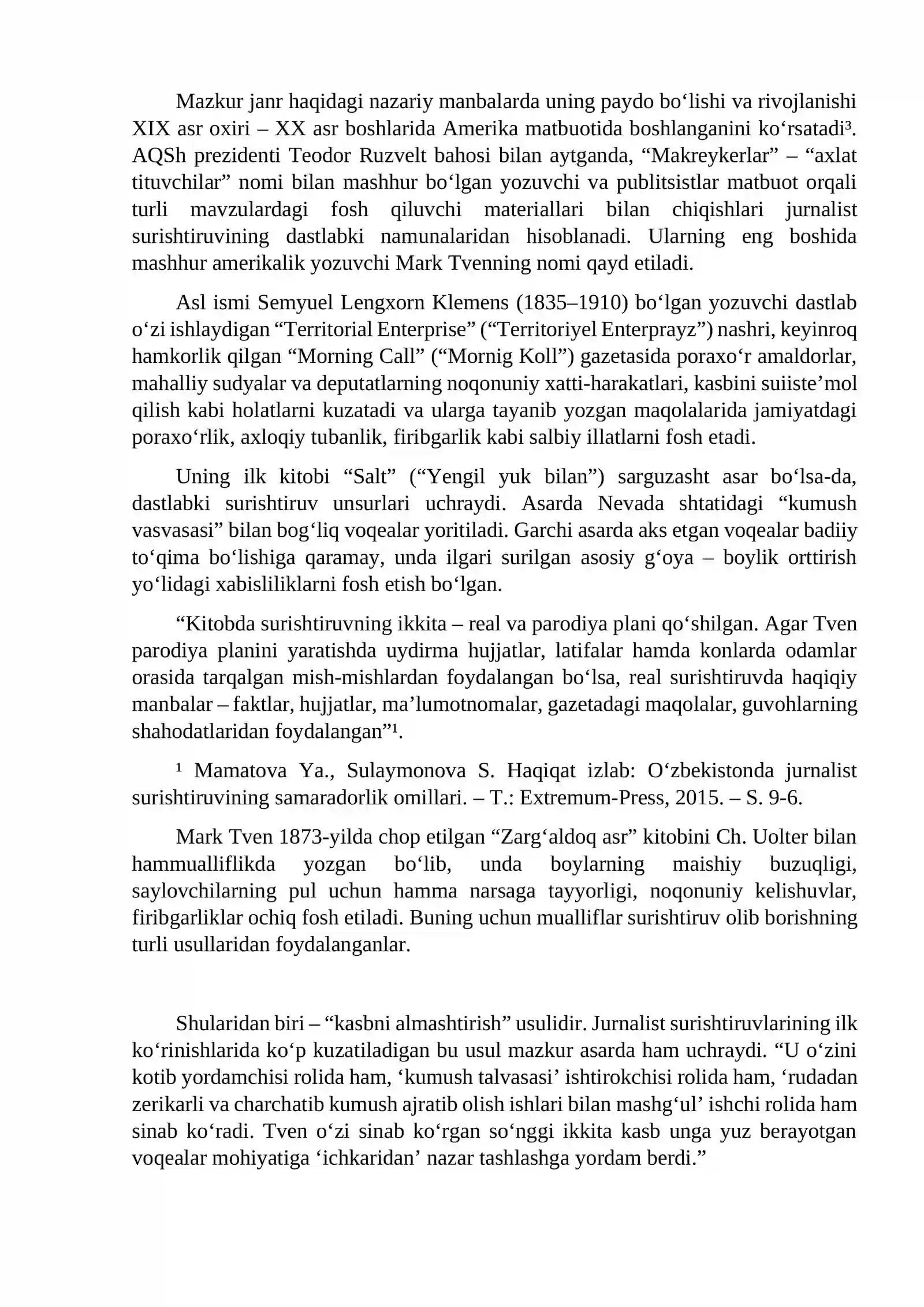 Mazkur janr haqidagi nazariy manbalarda uning paydo bo'lishi va rivojlanishi XIX asr oxiri – XX asr boshlarida Amerika matbuotida boshlanganini ko'rsatadi$^{3}$. AQSh prezidenti Teodor Ruzvelt bahosi bilan aytganda, "Makreykerlar" – "axlat tituvchilar" nomi bilan mashhur bo'lgan yozuvchi va publitsistlar matbuot orqali turli mavzulardagi fosh qiluvchi materiallari bilan chiqishlari jurnalist surishtiruvining dastlabki namunalaridan hisoblanadi. Ularning eng boshida mashhur amerikalik yozuvchi Mark Tvenning nomi qayd etiladi.

Asl ismi Semyuel Lengxorn Klemens (1835–1910) bo'lgan yozuvchi dastlab o'zi ishlaydigan "Territorial Enterprise" ("Territoriyel Enterprayz") nashri, keyinroq hamkorlik qilgan "Morning Call" ("Mornig Koll") gazetasida poraxo'r amaldorlar, mahalliy sudyalar va deputatlarning noqonuniy xatti-harakatlari, kasbini suiiste'mol qilish kabi holatlarni kuzatadi va ularga tayanib yozgan maqolalarida jamiyatdagi poraxo'rlik, axloqiy tubanlik, firibgarlik kabi salbiy illatlarni fosh etadi.

Uning ilk kitobi "Salt" ("Yengil yuk bilan") sarguzasht asar bo'lsa-da, dastlabki surishtiruv unsurlari uchraydi. Asarda Nevada shtatidagi "kumush vasvasasi" bilan bog'liq voqealar yoritiladi. Garchi asarda aks etgan voqealar badiiy to'qima bo'lishiga qaramay, unda ilgari surilgan asosiy g'oya – boylik orttirish yo'lidagi xabisliliklarni fosh etish bo'lgan.

"Kitobda surishtiruvning ikkita – real va parodiya plani qo'shilgan. Agar Tven parodiya planini yaratishda uydirma hujjatlar, latifalar hamda konlarda odamlar orasida tarqalgan mish-mishlardan foydalangan bo'lsa, real surishtiruvda haqiqiy manbalar – faktlar, hujjatlar, ma'lumotnomalar, gazetadagi maqolalar, guvohlarning shahodatlaridan foydalangan"$^{1}$.

$^{1}$ Mamatova Ya., Sulaymonova S. Haqiqat izlab: O'zbekistonda jurnalist surishtiruvining samaradorlik omillari. – T.: Extremum-Press, 2015. – S. 9-6.

Mark Tven 1873-yilda chop etilgan "Zarg'aldoq asr" kitobini Ch. Uolter bilan hammualliflikda yozgan bo'lib, unda boylarning maishiy buzuqligi, saylovchilarning pul uchun hamma narsaga tayyorligi, noqonuniy kelishuvlar, firibgarliklar ochiq fosh etiladi. Buning uchun mualliflar surishtiruv olib borishning turli usullaridan foydalanganlar.

Shularidan biri – "kasbni almashtirish" usulidir. Jurnalist surishtiruvlarining ilk ko'rinishlarida ko'p kuzatiladigan bu usul mazkur asarda ham uchraydi. "U o'zini kotib yordamchisi rolida ham, 'kumush talvasasi' ishtirokchisi rolida ham, 'rudadan zerikarli va charchatib kumush ajratib olish ishlari bilan mashg'ul' ishchi rolida ham sinab ko'radi. Tven o'zi sinab ko'rgan so'nggi ikkita kasb unga yuz berayotgan voqealar mohiyatiga 'ichkaridan' nazar tashlashga yordam berdi."